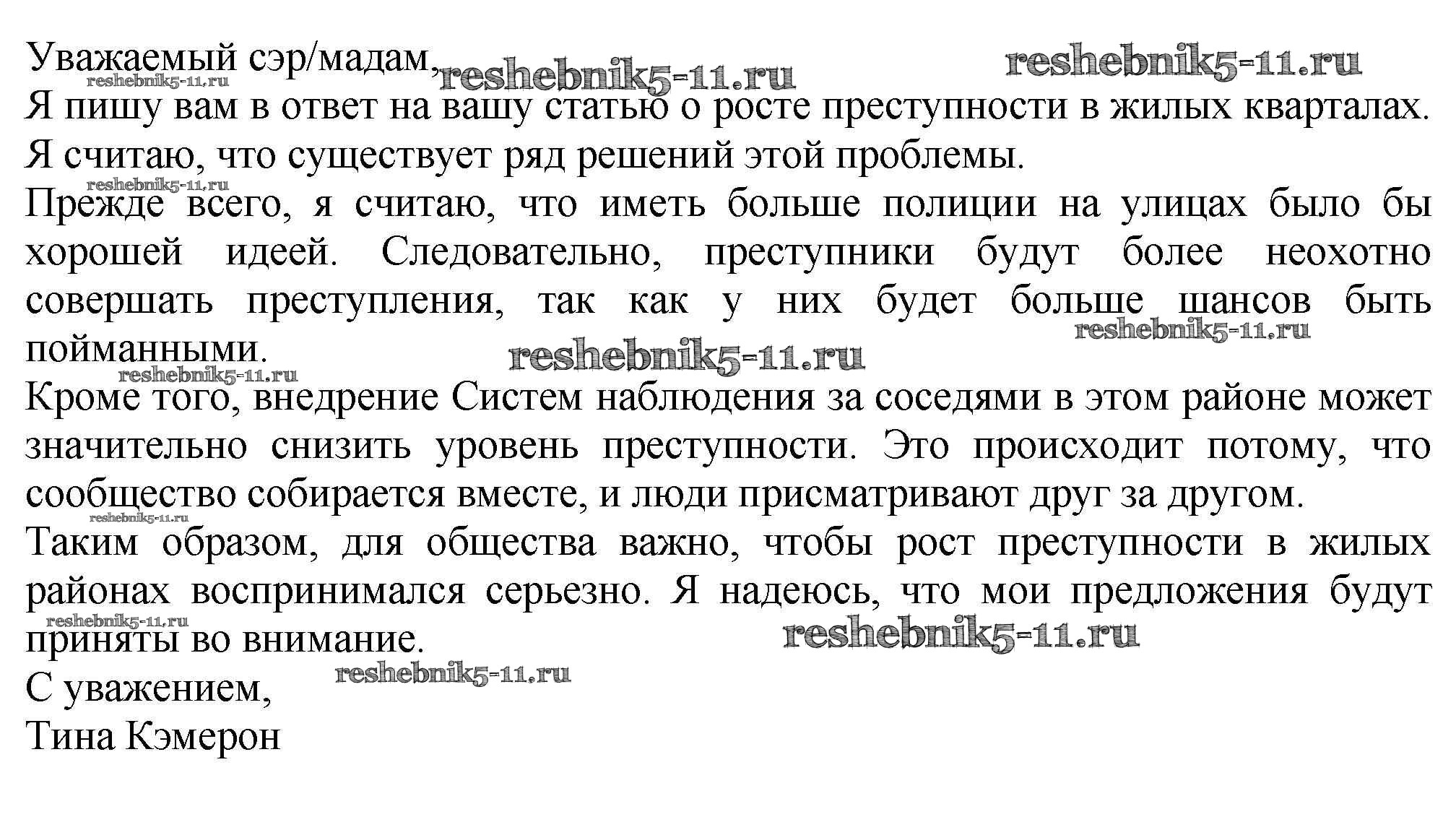 Уважаемый сэр/мадам, reshebnik5-11.ru reshebnik5-11.ru
reshebnik5-11.ru
Я пишу вам в ответ на вашу статью о росте преступности в жилых кварталах. Я считаю, что существует ряд решений этой проблемы.
reshebnik5-11.ru
Прежде всего, я считаю, что иметь больше полиции на улицах было бы хорошей идеей. Следовательно, преступники будут более неохотно совершать преступления, так как у них будет больше шансов быть пойманными. reshebnik5-11.ru reshebnik5-11.ru
reshebnik5-11.ru
Кроме того, внедрение Систем наблюдения за соседями в этом районе может значительно снизить уровень преступности. Это происходит потому, что сообщество собирается вместе, и люди присматривают друг за другом.
reshebnik5-11.ru
Таким образом, для общества важно, чтобы рост преступности в жилых районах воспринимался серьезно. Я надеюсь, что мои предложения будут приняты во внимание. reshebnik5-11.ru reshebnik5-11.ru
С уважением, reshebnik5-11.ru
Тина Кэмерон